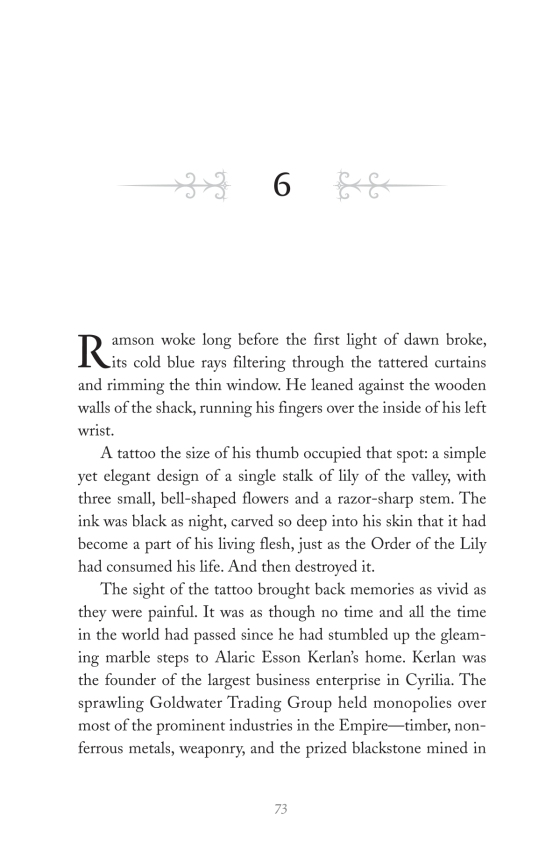 6

Ramson woke long before the first light of dawn broke, its cold blue rays filtering through the tattered curtains and rimming the thin window. He leaned against the wooden walls of the shack, running his fingers over the inside of his left wrist.

A tattoo the size of his thumb occupied that spot: a simple yet elegant design of a single stalk of lily of the valley, with three small, bell-shaped flowers and a razor-sharp stem. The ink was black as night, carved so deep into his skin that it had become a part of his living flesh, just as the Order of the Lily had consumed his life. And then destroyed it.

The sight of the tattoo brought back memories as vivid as they were painful. It was as though no time and all the time in the world had passed since he had stumbled up the gleaming marble steps to Alaric Esson Kerlan's home. Kerlan was the founder of the largest business enterprise in Cyrilia. The sprawling Goldwater Trading Group held monopolies over most of the prominent industries in the Empire—timber, nonferrous metals, weaponry, and the prized blackstone mined in

73